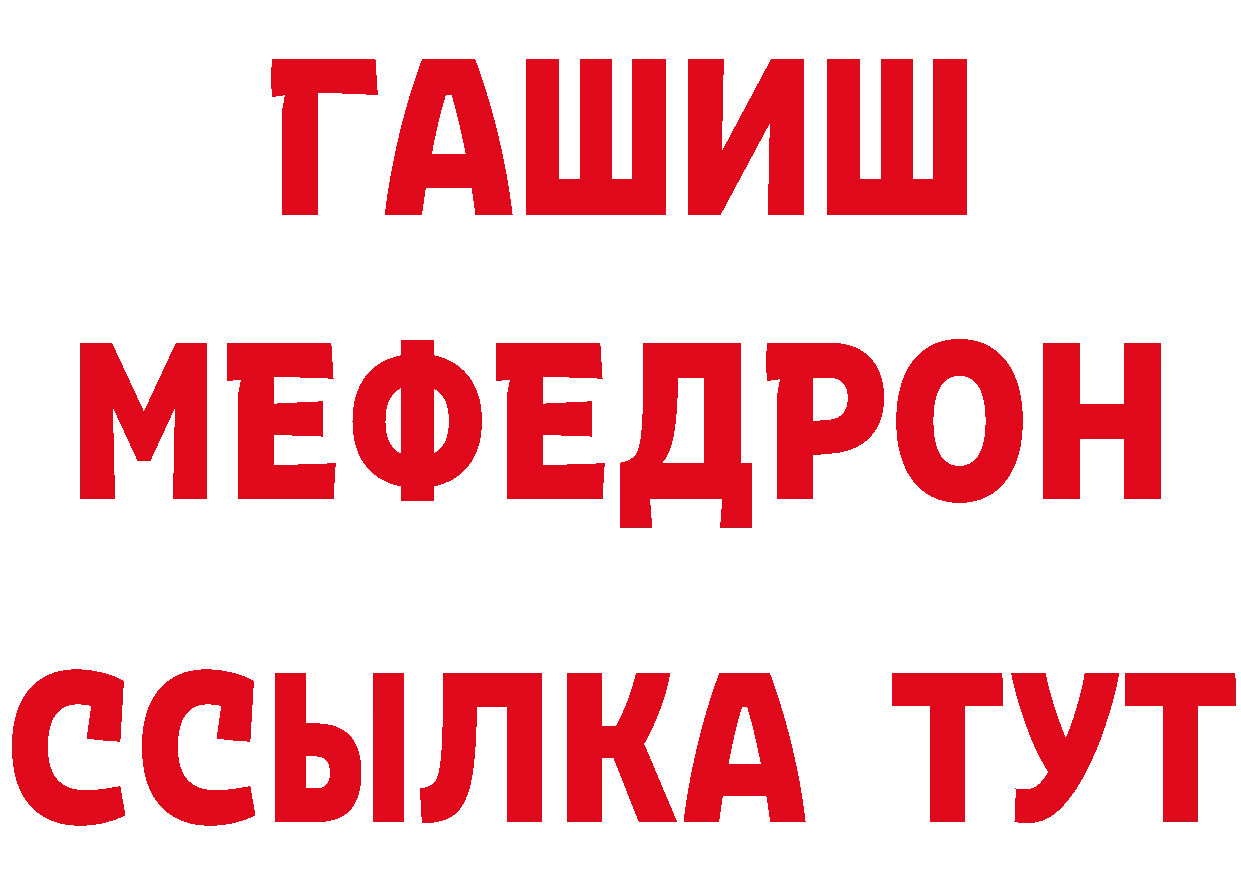 ГАШИШ
МЕФЕДРОН
ССЫЛКА ТУТ